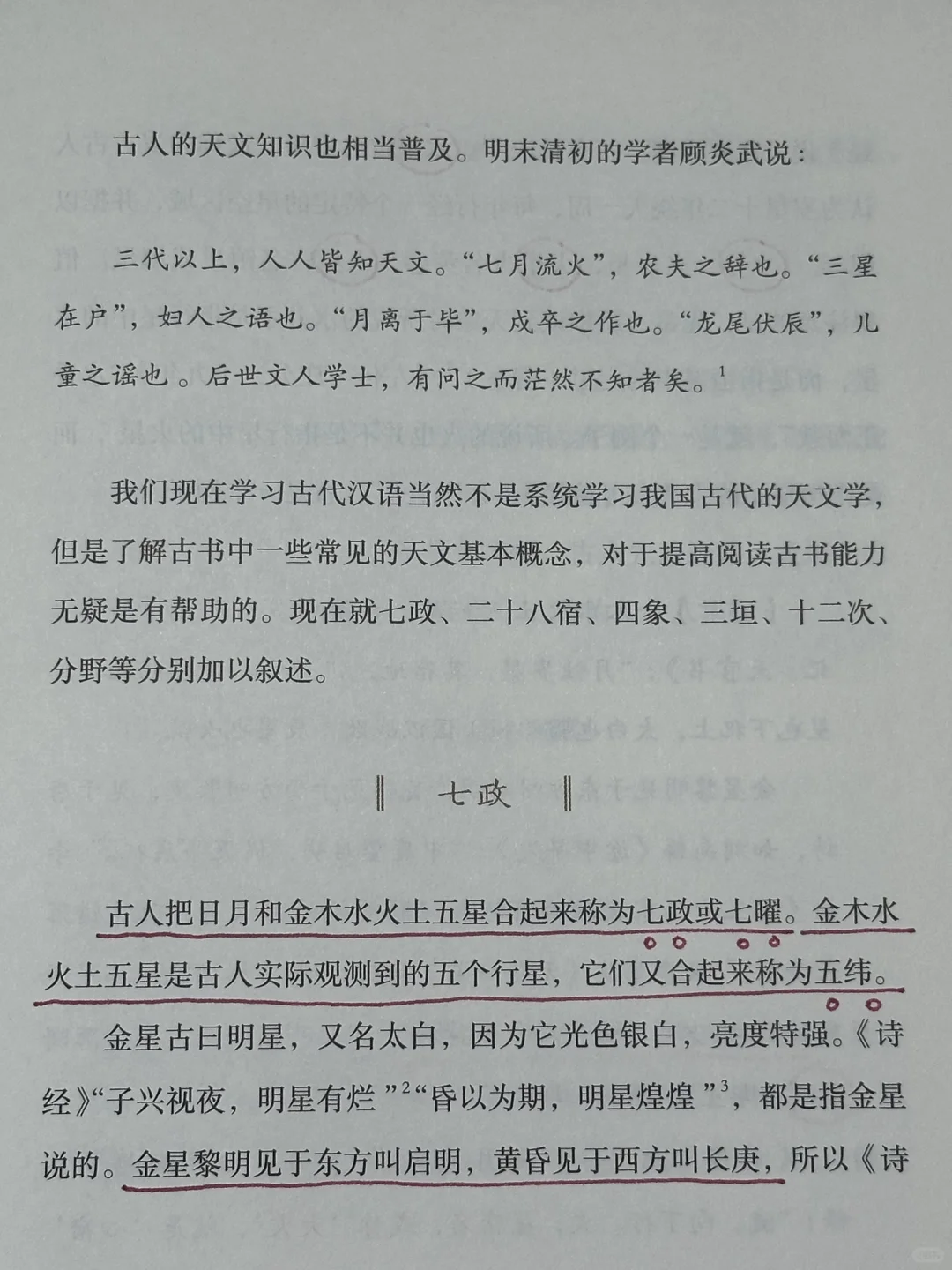 古人的天文知识也相当普及。明末清初的学者顾炎武说：

三代以上，人人皆知天文。“七月流火”，农夫之辞也。“三星在户”，妇人之语也。“月离于毕”，戍卒之作也。“龙尾伏辰”，儿童之谣也。后世文人学士，有问之而茫然不知者矣。$^1$

我们现在学习古代汉语当然不是系统学习我国古代的天文学，但是了解古书中一些常见的天文基本概念，对于提高阅读古书能力无疑是有帮助的。现在就七政、二十八宿、四象、三垣、十二次、分野等分别加以叙述。

‖ 七政 ‖

古人把日月和金木水火土五星合起来称为七政或七曜。金木水火土五星是古人实际观测到的五个行星，它们又合起来称为五纬。

金星古曰明星，又名太白，因为它光色银白，亮度特强。《诗经》“子兴视夜，明星有烂”$^2$“昏以为期，明星煌煌”$^3$，都是指金星说的。金星黎明见于东方叫启明，黄昏见于西方叫长庚，所以《诗